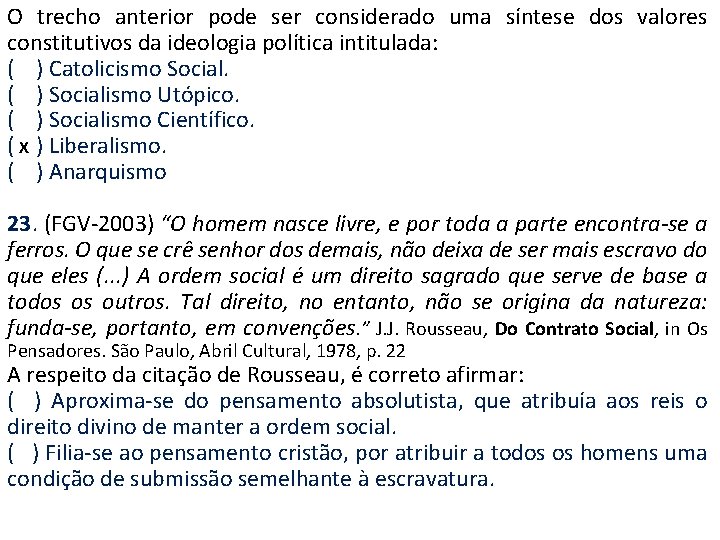 O trecho anterior pode ser considerado uma síntese dos valores constitutivos da ideologia política intitulada:
(   ) Catolicismo Social.
(   ) Socialismo Utópico.
(   ) Socialismo Científico.
( x ) Liberalismo.
(   ) Anarquismo

23. (FGV-2003) "O homem nasce livre, e por toda a parte encontra-se a ferros. O que se crê senhor dos demais, não deixa de ser mais escravo do que eles (...) A ordem social é um direito sagrado que serve de base a todos os outros. Tal direito, no entanto, não se origina da natureza: funda-se, portanto, em convenções." J.J. Rousseau, Do Contrato Social, in Os Pensadores. São Paulo, Abril Cultural, 1978, p. 22
A respeito da citação de Rousseau, é correto afirmar:
(   ) Aproxima-se do pensamento absolutista, que atribuía aos reis o direito divino de manter a ordem social.
(   ) Filia-se ao pensamento cristão, por atribuir a todos os homens uma condição de submissão semelhante à escravatura.